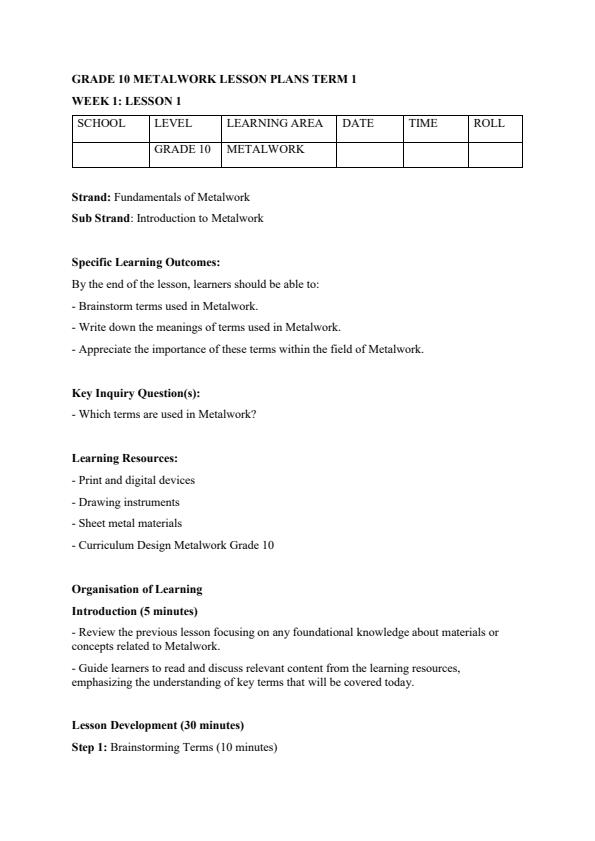 GRADE 10 METALWORK LESSON PLANS TERM 1

WEEK 1: LESSON 1

| SCHOOL | LEVEL | LEARNING AREA | DATE | TIME | ROLL |
|---|---|---|---|---|---|
| | GRADE 10 | METALWORK | | | |

Strand: Fundamentals of Metalwork

Sub Strand: Introduction to Metalwork

Specific Learning Outcomes:

By the end of the lesson, learners should be able to:

- Brainstorm terms used in Metalwork.

- Write down the meanings of terms used in Metalwork.

- Appreciate the importance of these terms within the field of Metalwork.

Key Inquiry Question(s):

- Which terms are used in Metalwork?

Learning Resources:

- Print and digital devices

- Drawing instruments

- Sheet metal materials

- Curriculum Design Metalwork Grade 10

Organisation of Learning

Introduction (5 minutes)

- Review the previous lesson focusing on any foundational knowledge about materials or concepts related to Metalwork.

- Guide learners to read and discuss relevant content from the learning resources, emphasizing the understanding of key terms that will be covered today.

Lesson Development (30 minutes)

Step 1: Brainstorming Terms (10 minutes)